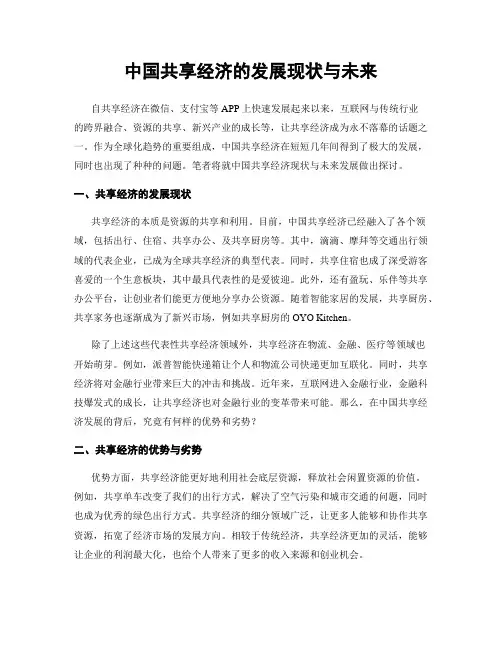 中国共享经济的发展现状与未来

自共享经济在微信、支付宝等APP上快速发展起来以来，互联网与传统行业的跨界融合、资源的共享、新兴产业的成长等，让共享经济成为永不落幕的话题之一。作为全球化趋势的重要组成，中国共享经济在短短几年间得到了极大的发展，同时也出现了种种的问题。笔者将就中国共享经济现状与未来发展做出探讨。

一、共享经济的发展现状

共享经济的本质是资源的共享和利用。目前，中国共享经济已经融入了各个领域，包括出行、住宿、共享办公、及共享厨房等。其中，滴滴、摩拜等交通出行领域的代表企业，已成为全球共享经济的典型代表。同时，共享住宿也成了深受游客喜爱的一个生意板块，其中最具代表性的是爱彼迎。此外，还有蛋玩、乐伴等共享办公平台，让创业者们能更方便地分享办公资源。随着智能家居的发展，共享厨房、共享家务也逐渐成为了新兴市场，例如共享厨房的OYO Kitchen。

除了上述这些代表性共享经济领域外，共享经济在物流、金融、医疗等领域也开始萌芽。例如，派普智能快递箱让个人和物流公司快递更加互联化。同时，共享经济将对金融行业带来巨大的冲击和挑战。近年来，互联网进入金融行业，金融科技爆发式的成长，让共享经济也对金融行业的变革带来可能。那么，在中国共享经济发展的背后，究竟有何样的优势和劣势？

二、共享经济的优势与劣势

优势方面，共享经济能更好地利用社会底层资源，释放社会闲置资源的价值。例如，共享单车改变了我们的出行方式，解决了空气污染和城市交通的问题，同时也成为优秀的绿色出行方式。共享经济的细分领域广泛，让更多人能够和协作共享资源，拓宽了经济市场的发展方向。相较于传统经济，共享经济更加的灵活，能够让企业的利润最大化，也给个人带来了更多的收入来源和创业机会。